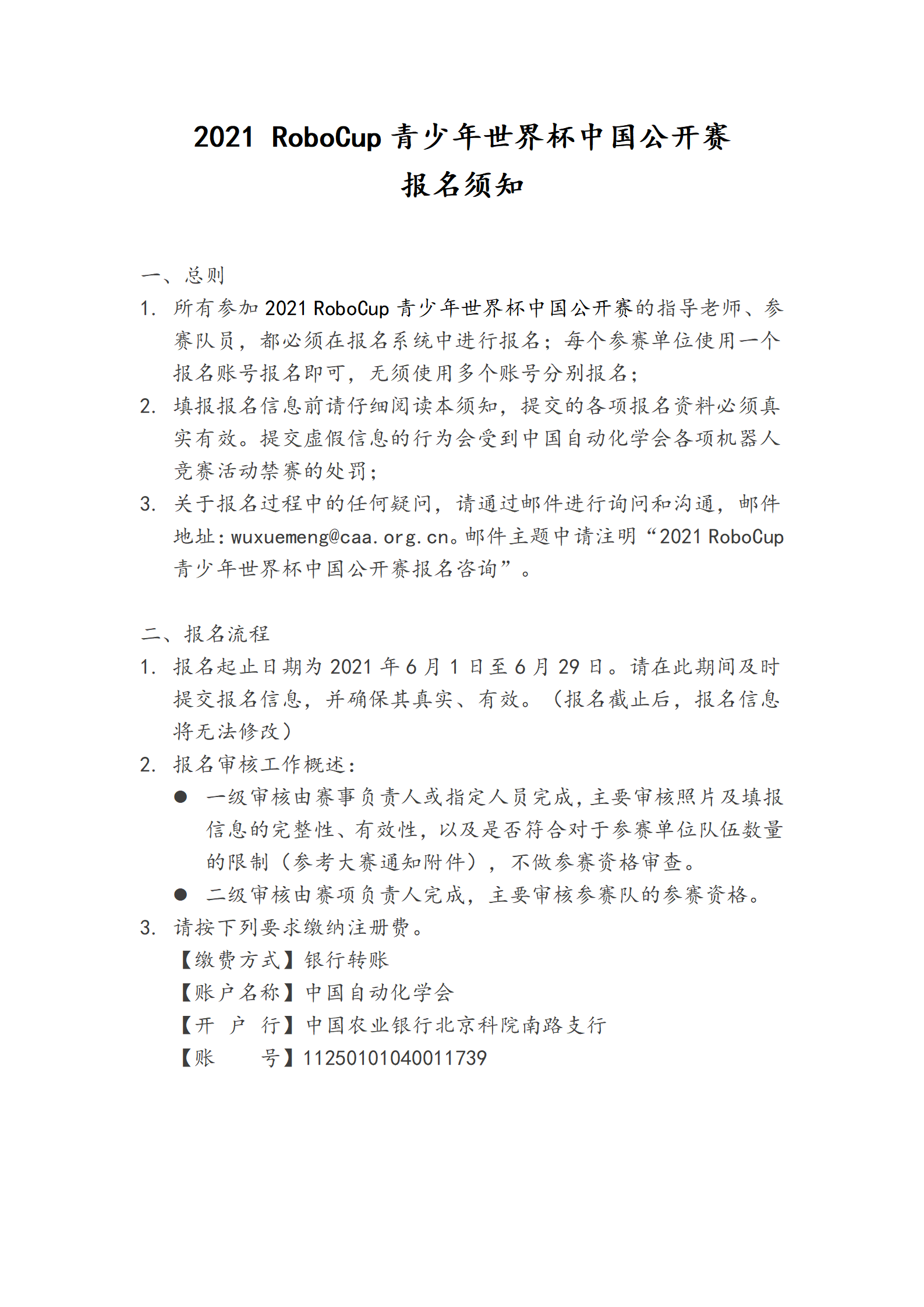 2021 RoboCup 青少年世界杯中国公开赛
报名须知

一、总则
1. 所有参加 2021 RoboCup 青少年世界杯中国公开赛的指导老师、参赛队员，都必须在报名系统中进行报名；每个参赛单位使用一个报名账号报名即可，无须使用多个账号分别报名；
2. 填报报名信息前请仔细阅读本须知，提交的各项报名资料必须真实有效。提交虚假信息的行为会受到中国自动化学会各项机器人竞赛活动禁赛的处罚；
3. 关于报名过程中的任何疑问，请通过邮件进行询问和沟通，邮件地址：wuxuemeng@caa.org.cn。邮件主题中请注明“2021 RoboCup 青少年世界杯中国公开赛报名咨询”。

二、报名流程
1. 报名起止日期为 2021 年 6 月 1 日至 6 月 29 日。请在此期间及时提交报名信息，并确保其真实、有效。（报名截止后，报名信息将无法修改）
2. 报名审核工作概述：
● 一级审核由赛事负责人或指定人员完成，主要审核照片及填报信息的完整性、有效性，以及是否符合对于参赛单位队伍数量的限制（参考大赛通知附件），不做参赛资格审查。
● 二级审核由赛项负责人完成，主要审核参赛队的参赛资格。
3. 请按下列要求缴纳注册费。
【缴费方式】银行转账
【账户名称】中国自动化学会
【开 户 行】中国农业银行北京科院南路支行
【账 号】11250101040011739